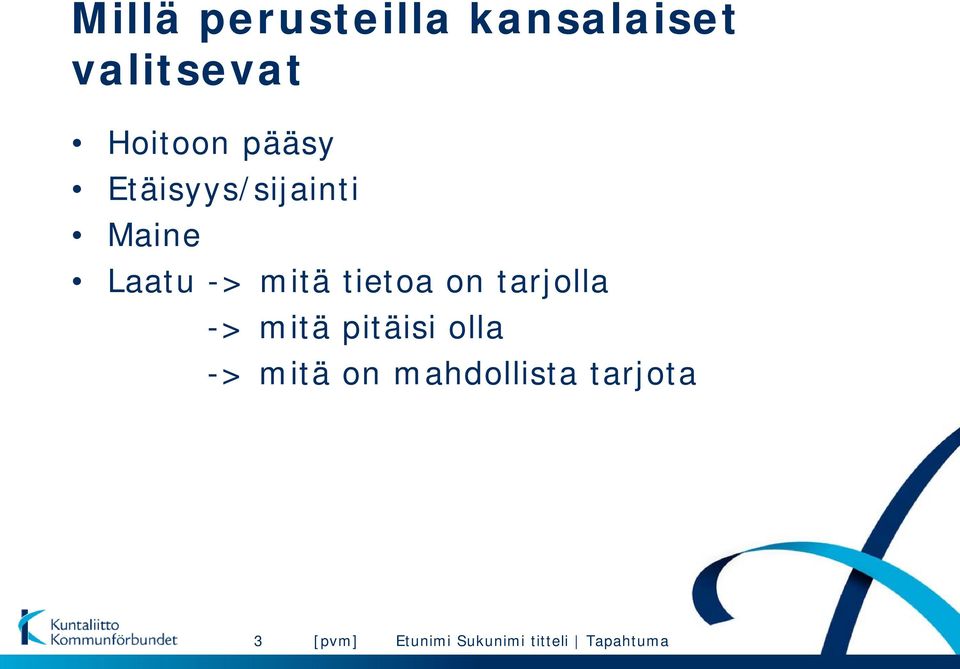 Millä perusteilla kansalaiset valitsevat

• Hoitoon pääsy
• Etäisyys/sijainti
• Maine
• Laatu -> mitä tietoa on tarjolla
-> mitä pitäisi olla
-> mitä on mahdollista tarjota

Kuntaliitto
Kommunförbundet

3 [pvm] Etunimi Sukunimi titteli | Tapahtuma